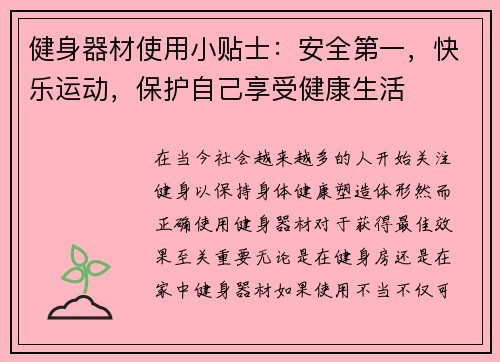 健身器材使用小贴士：安全第一，快乐运动，保护自己享受健康生活

在当今社会越来越多的人开始关注健身以保持身体健康塑造体形然而正确使用健身器材对于获得最佳效果至关重要无论是在健身房还是在家中健身器材如果使用不当不仅可